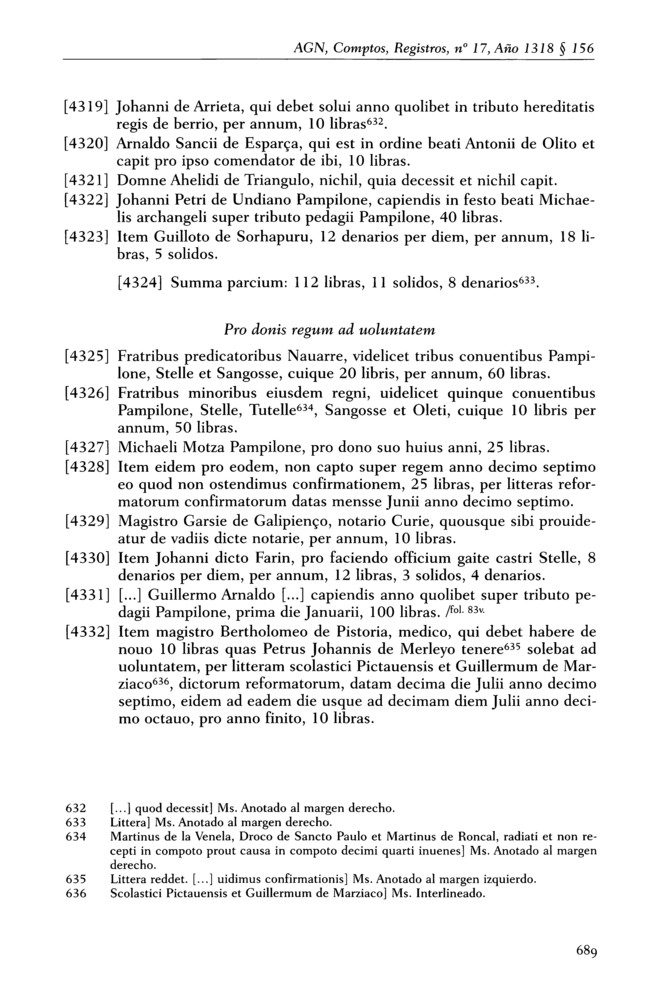 AGN, Comptos, Registros, nº 17, Año 1318 § 156

[4319] Johanni de Arrieta, qui debet solui anno quolibet in tributo hereditatis regis de berrio, per annum, 10 libras$^{632}$.
[4320] Arnaldo Sancii de Esparça, qui est in ordine beati Antonii de Olito et capit pro ipso comendator de ibi, 10 libras.
[4321] Domne Ahelidi de Triangulo, nichil, quia decessit et nichil capit.
[4322] Johanni Petri de Undiano Pampilone, capiendis in festo beati Michaelis archangeli super tributo pedagii Pampilone, 40 libras.
[4323] Item Guilloto de Sorhapuru, 12 denarios per diem, per annum, 18 libras, 5 solidos.

[4324] Summa parcium: 112 libras, 11 solidos, 8 denarios$^{633}$.

Pro donis regum ad uoluntatem

[4325] Fratribus predicatoribus Nauarre, videlicet tribus conuentibus Pampilone, Stelle et Sangosse, cuique 20 libris, per annum, 60 libras.
[4326] Fratribus minoribus eiusdem regni, uidelicet quinque conuentibus Pampilone, Stelle, Tutelle$^{634}$, Sangosse et Oleti, cuique 10 libris per annum, 50 libras.
[4327] Michaeli Motza Pampilone, pro dono suo huius anni, 25 libras.
[4328] Item eidem pro eodem, non capto super regem anno decimo septimo eo quod non ostendimus confirmationem, 25 libras, per litteras reformatorum confirmatorum datas mensse Junii anno decimo septimo.
[4329] Magistro Garsie de Galipienço, notario Curie, quousque sibi prouideatur de vadiis dicte notarie, per annum, 10 libras.
[4330] Item Johanni dicto Farin, pro faciendo officium gaite castri Stelle, 8 denarios per diem, per annum, 12 libras, 3 solidos, 4 denarios.
[4331] [...] Guillermo Arnaldo [...] capiendis anno quolibet super tributo pedagii Pampilone, prima die Januarii, 100 libras. /fol. 83v.
[4332] Item magistro Bertholomeo de Pistoria, medico, qui debet habere de nouo 10 libras quas Petrus Johannis de Merleyo tenere$^{635}$ solebat ad uoluntatem, per litteram scolastici Pictauensis et Guillermum de Marziaco$^{636}$, dictorum reformatorum, datam decima die Julii anno decimo septimo, eidem ad eadem die usque ad decimam diem Julii anno decimo octauo, pro anno finito, 10 libras.

632 [...] quod decessit] Ms. Anotado al margen derecho.
633 Littera] Ms. Anotado al margen derecho.
634 Martinus de la Venela, Droco de Sancto Paulo et Martinus de Roncal, radiati et non recepti in compoto prout causa in compoto decimi quarti inuenes] Ms. Anotado al margen derecho.
635 Littera reddet. [...] uidimus confirmationis] Ms. Anotado al margen izquierdo.
636 Scolastici Pictauensis et Guillermum de Marziaco] Ms. Interlineado.

689